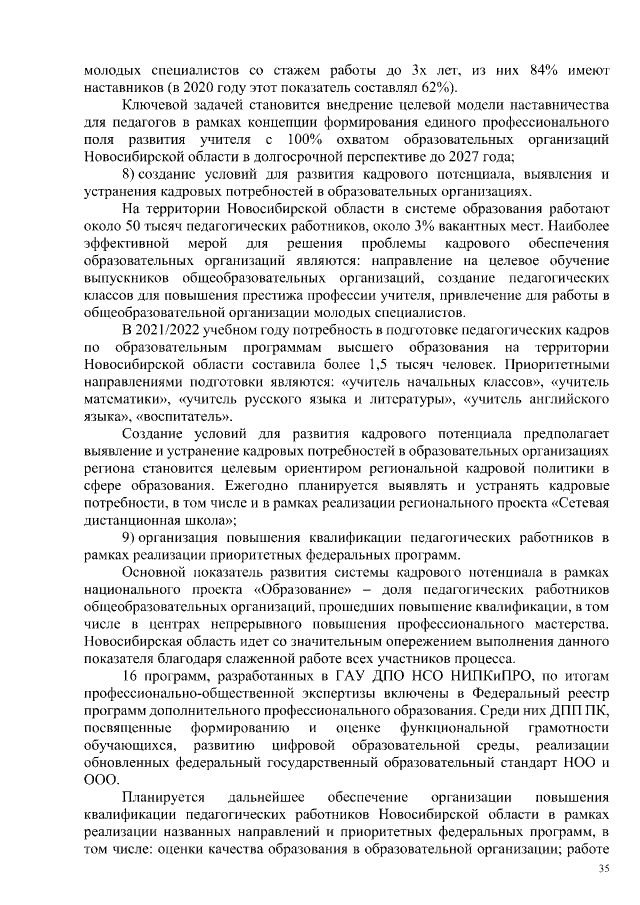 молодых специалистов со стажем работы до 3х лет, из них 84% имеют наставников (в 2020 году этот показатель составлял 62%).

Ключевой задачей становится внедрение целевой модели наставничества для педагогов в рамках концепции формирования единого профессионального поля развития учителя с 100% охватом образовательных организаций Новосибирской области в долгосрочной перспективе до 2027 года;

8) создание условий для развития кадрового потенциала, выявления и устранения кадровых потребностей в образовательных организациях.

На территории Новосибирской области в системе образования работают около 50 тысяч педагогических работников, около 3% вакантных мест. Наиболее эффективной мерой для решения проблемы кадрового обеспечения образовательных организаций являются: направление на целевое обучение выпускников общеобразовательных организаций, создание педагогических классов для повышения престижа профессии учителя, привлечение для работы в общеобразовательной организации молодых специалистов.

В 2021/2022 учебном году потребность в подготовке педагогических кадров по образовательным программам высшего образования на территории Новосибирской области составила более 1,5 тысяч человек. Приоритетными направлениями подготовки являются: «учитель начальных классов», «учитель математики», «учитель русского языка и литературы», «учитель английского языка», «воспитатель».

Создание условий для развития кадрового потенциала предполагает выявление и устранение кадровых потребностей в образовательных организациях региона становится целевым ориентиром региональной кадровой политики в сфере образования. Ежегодно планируется выявлять и устранять кадровые потребности, в том числе и в рамках реализации регионального проекта «Сетевая дистанционная школа»;

9) организация повышения квалификации педагогических работников в рамках реализации приоритетных федеральных программ.

Основной показатель развития системы кадрового потенциала в рамках национального проекта «Образование» – доля педагогических работников общеобразовательных организаций, прошедших повышение квалификации, в том числе в центрах непрерывного повышения профессионального мастерства. Новосибирская область идет со значительным опережением выполнения данного показателя благодаря слаженной работе всех участников процесса.

16 программ, разработанных в ГАУ ДПО НСО НИПКиПРО, по итогам профессионально-общественной экспертизы включены в Федеральный реестр программ дополнительного профессионального образования. Среди них ДПП ПК, посвященные формированию и оценке функциональной грамотности обучающихся, развитию цифровой образовательной среды, реализации обновленных федеральный государственный образовательный стандарт НОО и ООО.

Планируется дальнейшее обеспечение организации повышения квалификации педагогических работников Новосибирской области в рамках реализации названных направлений и приоритетных федеральных программ, в том числе: оценки качества образования в образовательной организации; работе

35